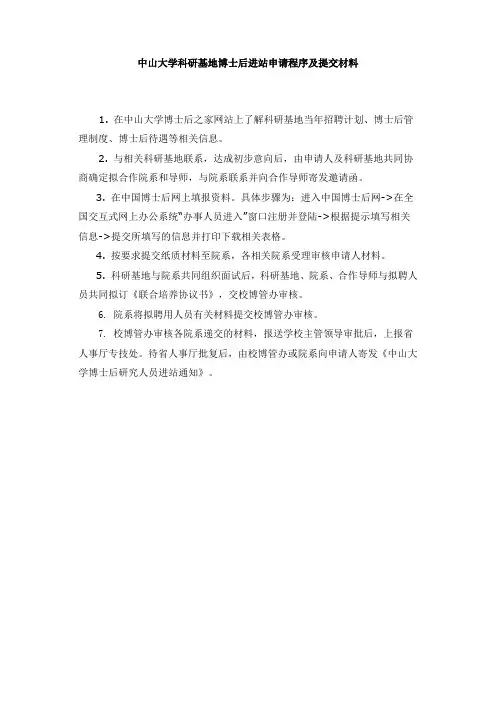 中山大学科研基地博士后进站申请程序及提交材料

1. 在中山大学博士后之家网站上了解科研基地当年招聘计划、博士后管理制度、博士后待遇等相关信息。

2. 与相关科研基地联系，达成初步意向后，由申请人及科研基地共同协商确定拟合作院系和导师，与院系联系并向合作导师寄发邀请函。

3. 在中国博士后网上填报资料。具体步骤为：进入中国博士后网->在全国交互式网上办公系统"办事人员进入"窗口注册并登陆->根据提示填写相关信息->提交所填写的信息并打印下载相关表格。

4. 按要求提交纸质材料至院系，各相关院系受理审核申请人材料。

5. 科研基地与院系共同组织面试后，科研基地、院系、合作导师与拟聘人员共同拟订《联合培养协议书》，交校博管办审核。

6. 院系将拟聘用人员有关材料提交校博管办审核。

7. 校博管办审核各院系递交的材料，报送学校主管领导审批后，上报省人事厅专技处。待省人事厅批复后，由校博管办或院系向申请人寄发《中山大学博士后研究人员进站通知》。